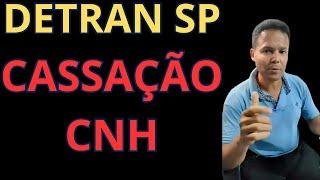 DETRAN SP
CASSAÇÃO
CNH